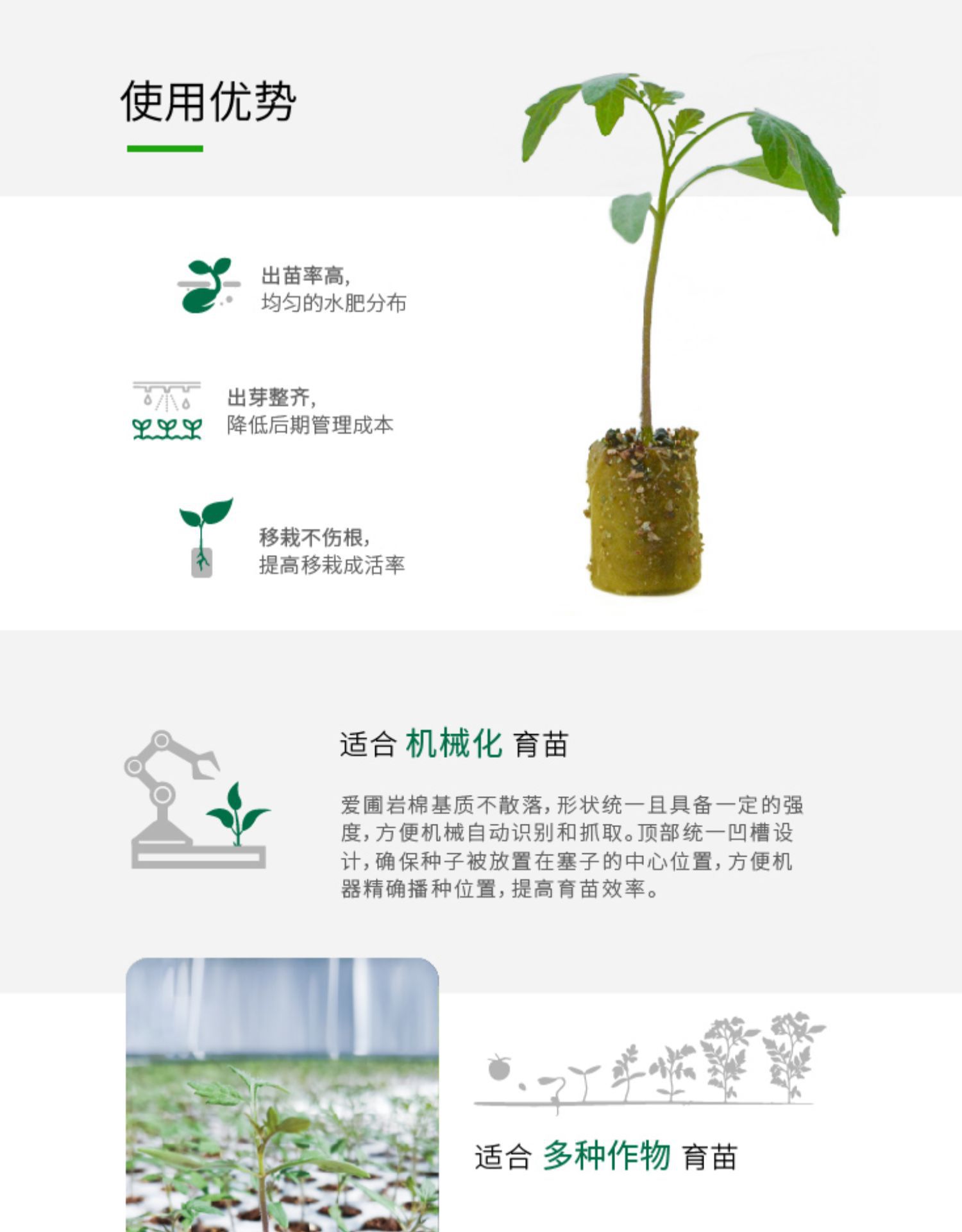 使用优势

出苗率高,
均匀的水肥分布

出芽整齐,
降低后期管理成本

移栽不伤根,
提高移栽成活率

适合 机械化 育苗

爱圃岩棉基质不散落,形状统一且具备一定的强度,方便机械自动识别和抓取。顶部统一凹槽设计,确保种子被放置在塞子的中心位置,方便机器精确播种位置,提高育苗效率。

适合 多种作物 育苗